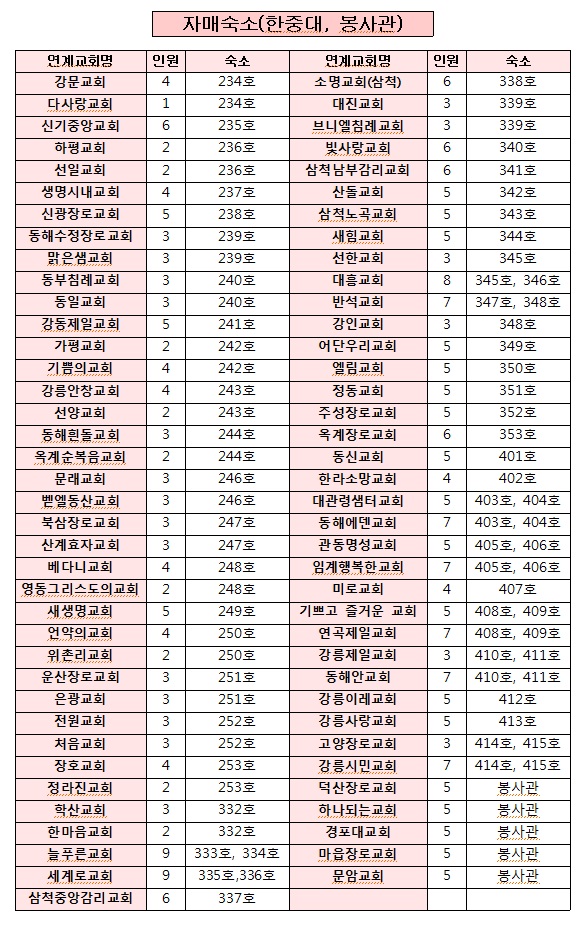 자매숙소(한중대, 봉사관)

| 연계교회명 | 인원 | 숙소 | 연계교회명 | 인원 | 숙소 |
|---|---|---|---|---|---|
| 강문교회 | 4 | 234호 | 소명교회(삼척) | 6 | 338호 |
| 다사랑교회 | 1 | 234호 | 대진교회 | 3 | 339호 |
| 신기중앙교회 | 6 | 235호 | 브니엘침례교회 | 3 | 339호 |
| 하평교회 | 2 | 236호 | 빛사랑교회 | 6 | 340호 |
| 선일교회 | 2 | 236호 | 삼척남부감리교회 | 6 | 341호 |
| 생명시내교회 | 4 | 237호 | 산돌교회 | 5 | 342호 |
| 신광장로교회 | 5 | 238호 | 삼척노곡교회 | 5 | 343호 |
| 동해수정장로교회 | 3 | 239호 | 새힘교회 | 5 | 344호 |
| 맑은샘교회 | 3 | 239호 | 선한교회 | 3 | 345호 |
| 동부침례교회 | 3 | 240호 | 대흥교회 | 8 | 345호, 346호 |
| 동일교회 | 3 | 240호 | 반석교회 | 7 | 347호, 348호 |
| 강동제일교회 | 5 | 241호 | 강인교회 | 3 | 348호 |
| 가평교회 | 2 | 242호 | 어단우리교회 | 5 | 349호 |
| 기쁨의교회 | 4 | 242호 | 엘림교회 | 5 | 350호 |
| 강릉안창교회 | 4 | 243호 | 정동교회 | 5 | 351호 |
| 선양교회 | 2 | 243호 | 주성장로교회 | 5 | 352호 |
| 동해흰돌교회 | 3 | 244호 | 옥계장로교회 | 6 | 353호 |
| 옥계순복음교회 | 2 | 244호 | 동신교회 | 5 | 401호 |
| 문래교회 | 3 | 246호 | 한라소망교회 | 4 | 402호 |
| 벧엘동산교회 | 3 | 246호 | 대관령샘터교회 | 5 | 403호, 404호 |
| 북삼장로교회 | 3 | 247호 | 동해에덴교회 | 7 | 403호, 404호 |
| 산계효자교회 | 3 | 247호 | 관동명성교회 | 5 | 405호, 406호 |
| 베다니교회 | 4 | 248호 | 임계행복한교회 | 7 | 405호, 406호 |
| 영동그리스도의교회 | 2 | 248호 | 미로교회 | 4 | 407호 |
| 새생명교회 | 5 | 249호 | 기쁘고 즐거운 교회 | 5 | 408호, 409호 |
| 언약의교회 | 4 | 250호 | 연곡제일교회 | 7 | 408호, 409호 |
| 위촌리교회 | 2 | 250호 | 강릉제일교회 | 3 | 410호, 411호 |
| 운산장로교회 | 3 | 251호 | 동해안교회 | 7 | 410호, 411호 |
| 은광교회 | 3 | 251호 | 강릉이레교회 | 5 | 412호 |
| 전원교회 | 3 | 252호 | 강릉사랑교회 | 5 | 413호 |
| 처음교회 | 3 | 252호 | 고양장로교회 | 3 | 414호, 415호 |
| 장호교회 | 4 | 253호 | 강릉시민교회 | 7 | 414호, 415호 |
| 정라진교회 | 2 | 253호 | 덕산장로교회 | 5 | 봉사관 |
| 학산교회 | 3 | 332호 | 하나되는교회 | 5 | 봉사관 |
| 한마음교회 | 2 | 332호 | 경포대교회 | 5 | 봉사관 |
| 늘푸른교회 | 9 | 333호, 334호 | 마읍장로교회 | 5 | 봉사관 |
| 세계로교회 | 9 | 335호,336호 | 문암교회 | 5 | 봉사관 |
| 삼척중앙감리교회 | 6 | 337호 | | | |